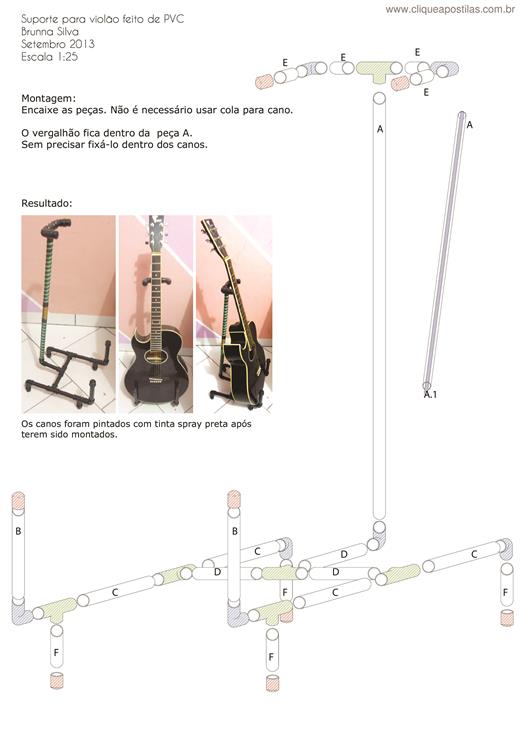 Suporte para violão feito de PVC
Brunna Silva
Setembro 2013
Escala 1:25

www.cliqueapostilas.com.br

Montagem:
Encaixe as peças. Não é necessário usar cola para cano.

O vergalhão fica dentro da peça A.
Sem precisar fixá-lo dentro dos canos.

Resultado:

Os canos foram pintados com tinta spray preta após terem sido montados.

E
E
E
E
A
A
A.1
B
B
C
C
C
C
D
D
D
F
F
F
F